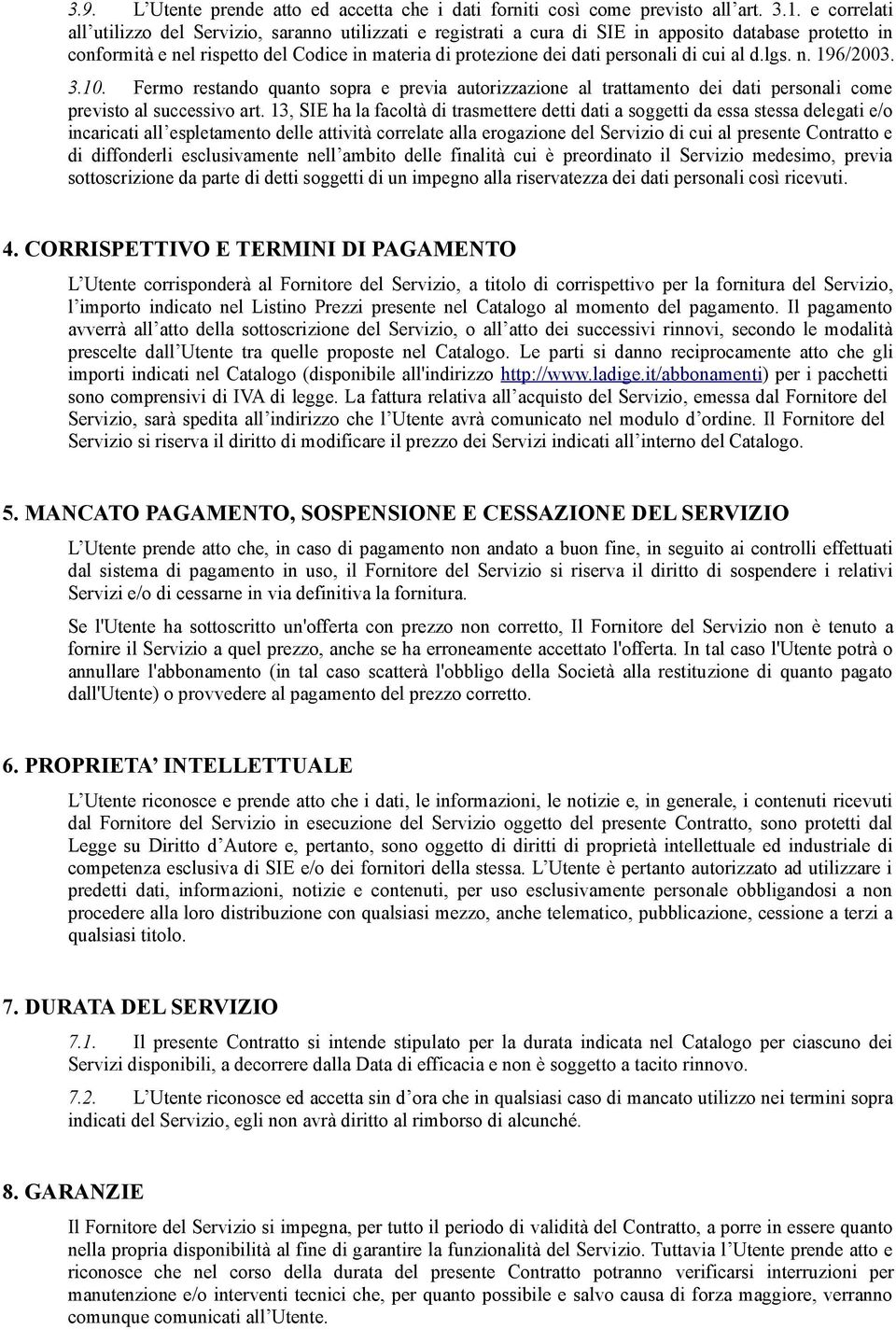 3.9. L'Utente prende atto ed accetta che i dati forniti così come previsto all'art. 3.1. e correlati all'utilizzo del Servizio, saranno utilizzati e registrati a cura di SIE in apposito database protetto in conformità e nel rispetto del Codice in materia di protezione dei dati personali di cui al d.lgs. n. 196/2003.

3.10. Fermo restando quanto sopra e previa autorizzazione al trattamento dei dati personali come previsto al successivo art. 13, SIE ha la facoltà di trasmettere detti dati a soggetti da essa stessa delegati e/o incaricati all'espletamento delle attività correlate alla erogazione del Servizio di cui al presente Contratto e di diffonderli esclusivamente nell'ambito delle finalità cui è preordinato il Servizio medesimo, previa sottoscrizione da parte di detti soggetti di un impegno alla riservatezza dei dati personali così ricevuti.

4. CORRISPETTIVO E TERMINI DI PAGAMENTO

L'Utente corrisponderà al Fornitore del Servizio, a titolo di corrispettivo per la fornitura del Servizio, l'importo indicato nel Listino Prezzi presente nel Catalogo al momento del pagamento. Il pagamento avverrà all'atto della sottoscrizione del Servizio, o all'atto dei successivi rinnovi, secondo le modalità prescelte dall'Utente tra quelle proposte nel Catalogo. Le parti si danno reciprocamente atto che gli importi indicati nel Catalogo (disponibile all'indirizzo http://www.ladige.it/abbonamenti) per i pacchetti sono comprensivi di IVA di legge. La fattura relativa all'acquisto del Servizio, emessa dal Fornitore del Servizio, sarà spedita all'indirizzo che l'Utente avrà comunicato nel modulo d'ordine. Il Fornitore del Servizio si riserva il diritto di modificare il prezzo dei Servizi indicati all'interno del Catalogo.

5. MANCATO PAGAMENTO, SOSPENSIONE E CESSAZIONE DEL SERVIZIO

L'Utente prende atto che, in caso di pagamento non andato a buon fine, in seguito ai controlli effettuati dal sistema di pagamento in uso, il Fornitore del Servizio si riserva il diritto di sospendere i relativi Servizi e/o di cessarne in via definitiva la fornitura.

Se l'Utente ha sottoscritto un'offerta con prezzo non corretto, Il Fornitore del Servizio non è tenuto a fornire il Servizio a quel prezzo, anche se ha erroneamente accettato l'offerta. In tal caso l'Utente potrà o annullare l'abbonamento (in tal caso scatterà l'obbligo della Società alla restituzione di quanto pagato dall'Utente) o provvedere al pagamento del prezzo corretto.

6. PROPRIETA' INTELLETTUALE

L'Utente riconosce e prende atto che i dati, le informazioni, le notizie e, in generale, i contenuti ricevuti dal Fornitore del Servizio in esecuzione del Servizio oggetto del presente Contratto, sono protetti dal Legge su Diritto d'Autore e, pertanto, sono oggetto di diritti di proprietà intellettuale ed industriale di competenza esclusiva di SIE e/o dei fornitori della stessa. L'Utente è pertanto autorizzato ad utilizzare i predetti dati, informazioni, notizie e contenuti, per uso esclusivamente personale obbligandosi a non procedere alla loro distribuzione con qualsiasi mezzo, anche telematico, pubblicazione, cessione a terzi a qualsiasi titolo.

7. DURATA DEL SERVIZIO

7.1. Il presente Contratto si intende stipulato per la durata indicata nel Catalogo per ciascuno dei Servizi disponibili, a decorrere dalla Data di efficacia e non è soggetto a tacito rinnovo.

7.2. L'Utente riconosce ed accetta sin d'ora che in qualsiasi caso di mancato utilizzo nei termini sopra indicati del Servizio, egli non avrà diritto al rimborso di alcunché.

8. GARANZIE

Il Fornitore del Servizio si impegna, per tutto il periodo di validità del Contratto, a porre in essere quanto nella propria disponibilità al fine di garantire la funzionalità del Servizio. Tuttavia l'Utente prende atto e riconosce che nel corso della durata del presente Contratto potranno verificarsi interruzioni per manutenzione e/o interventi tecnici che, per quanto possibile e salvo causa di forza maggiore, verranno comunque comunicati all'Utente.